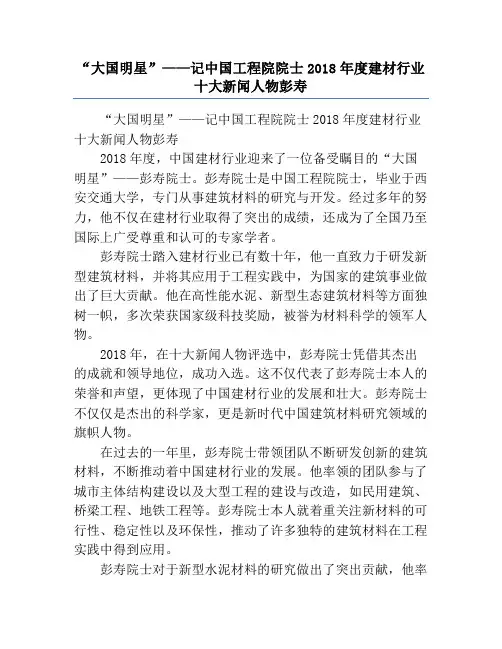 “大国明星”——记中国工程院院士 2018 年度建材行业十大新闻人物彭寿

“大国明星”——记中国工程院院士 2018 年度建材行业十大新闻人物彭寿

2018 年度，中国建材行业迎来了一位备受瞩目的“大国明星”——彭寿院士。彭寿院士是中国工程院院士，毕业于西安交通大学，专门从事建筑材料的研究与开发。经过多年的努力，他不仅在建材行业取得了突出的成绩，还成为了全国乃至国际上广受尊重和认可的专家学者。

彭寿院士踏入建材行业已有数十年，他一直致力于研发新型建筑材料，并将其应用于工程实践中，为国家的建筑事业做出了巨大贡献。他在高性能水泥、新型生态建筑材料等方面独树一帜，多次荣获国家级科技奖励，被誉为材料科学的领军人物。

2018 年，在十大新闻人物评选中，彭寿院士凭借其杰出的成就和领导地位，成功入选。这不仅代表了彭寿院士本人的荣誉和声望，更体现了中国建材行业的发展和壮大。彭寿院士不仅仅是杰出的科学家，更是新时代中国建筑材料研究领域的旗帜人物。

在过去的一年里，彭寿院士带领团队不断研发创新的建筑材料，不断推动着中国建材行业的发展。他率领的团队参与了城市主体结构建设以及大型工程的建设与改造，如民用建筑、桥梁工程、地铁工程等。彭寿院士本人就着重关注新材料的可行性、稳定性以及环保性，推动了许多独特的建筑材料在工程实践中得到应用。

彭寿院士对于新型水泥材料的研究做出了突出贡献，他率